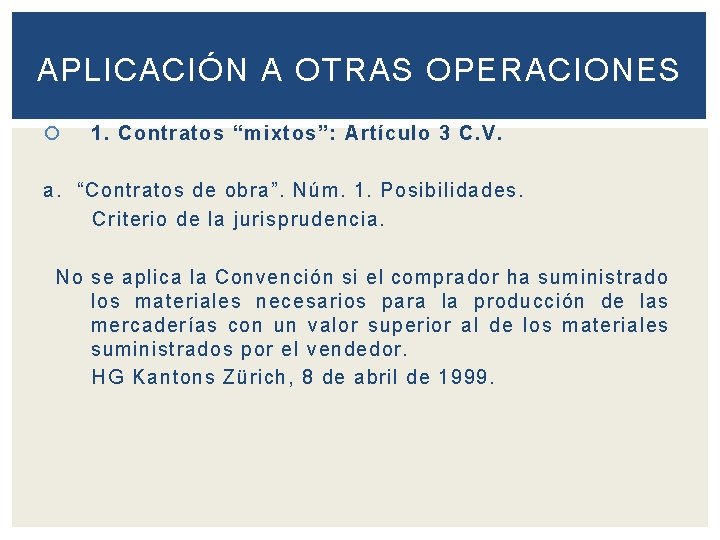 APLICACIÓN A OTRAS OPERACIONES

1. Contratos “mixtos”: Artículo 3 C.V.

a. “Contratos de obra”. Núm. 1. Posibilidades. Criterio de la jurisprudencia.

No se aplica la Convención si el comprador ha suministrado los materiales necesarios para la producción de las mercaderías con un valor superior al de los materiales suministrados por el vendedor.
HG Kantons Zürich, 8 de abril de 1999.